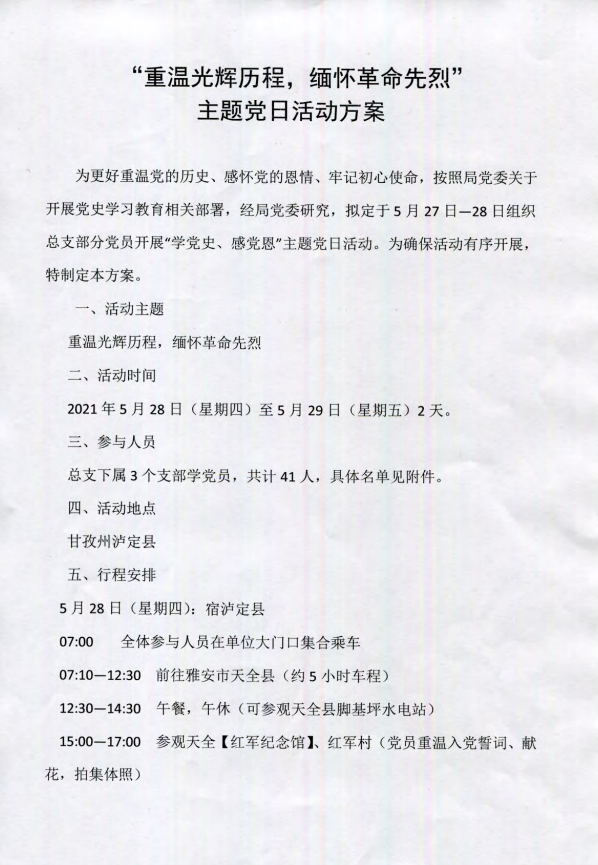 “重温光辉历程，缅怀革命先烈”
主题党日活动方案

为更好重温党的历史、感怀党的恩情、牢记初心使命，按照局党委关于开展党史学习教育相关部署，经局党委研究，拟定于5月27日—28日组织总支部分党员开展“学党史、感党恩”主题党日活动。为确保活动有序开展，特制定本方案。

一、活动主题

重温光辉历程，缅怀革命先烈

二、活动时间

2021年5月28日（星期四）至5月29日（星期五）2天。

三、参与人员

总支下属3个支部学党员，共计41人，具体名单见附件。

四、活动地点

甘孜州泸定县

五、行程安排

5月28日（星期四）：宿泸定县

07:00　全体参与人员在单位大门口集合乘车

07:10—12:30　前往雅安市天全县（约5小时车程）

12:30—14:30　午餐，午休（可参观天全县脚基坪水电站）

15:00—17:00　参观天全【红军纪念馆】、红军村（党员重温入党誓词、献花，拍集体照）